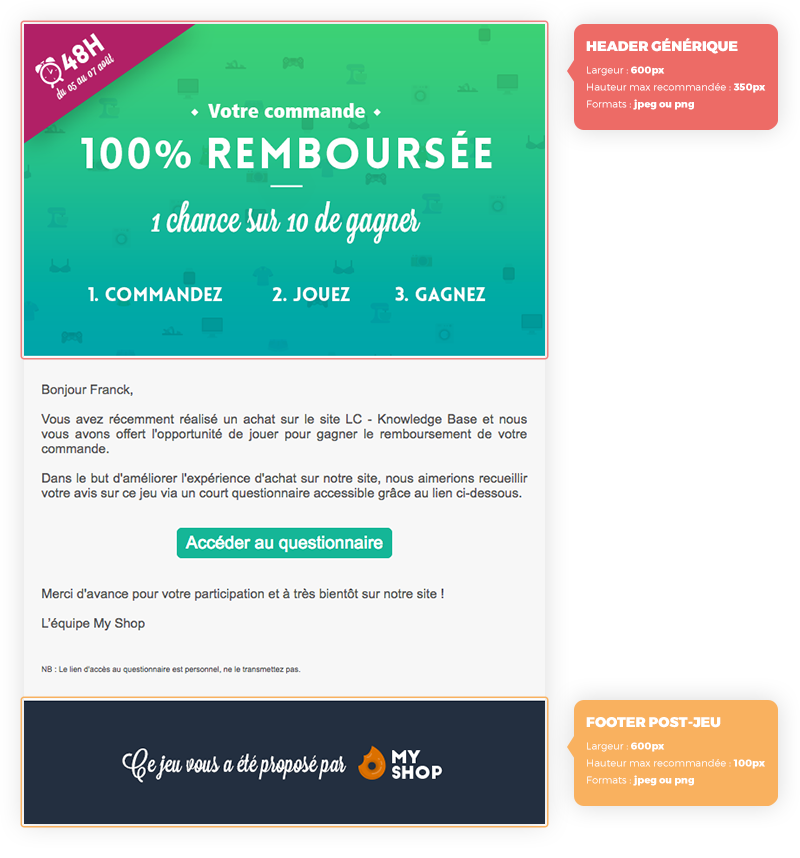 48H
du 05 au 07 août

Votre commande
100% REMBOURSÉE
1 chance sur 10 de gagner

1. COMMANDEZ 2. JOUEZ 3. GAGNEZ

HEADER GÉNÉRIQUE
Largeur : 600px
Hauteur max recommandée : 350px
Formats : jpeg ou png

Bonjour Franck,

Vous avez récemment réalisé un achat sur le site LC - Knowledge Base et nous vous avons offert l'opportunité de jouer pour gagner le remboursement de votre commande.

Dans le but d'améliorer l'expérience d'achat sur notre site, nous aimerions recueillir votre avis sur ce jeu via un court questionnaire accessible grâce au lien ci-dessous.

Accéder au questionnaire

Merci d'avance pour votre participation et à très bientôt sur notre site !

L'équipe My Shop

NB : Le lien d'accès au questionnaire est personnel, ne le transmettez pas.

Ce jeu vous a été proposé par MY SHOP

FOOTER POST-JEU
Largeur : 600px
Hauteur max recommandée : 100px
Formats : jpeg ou png